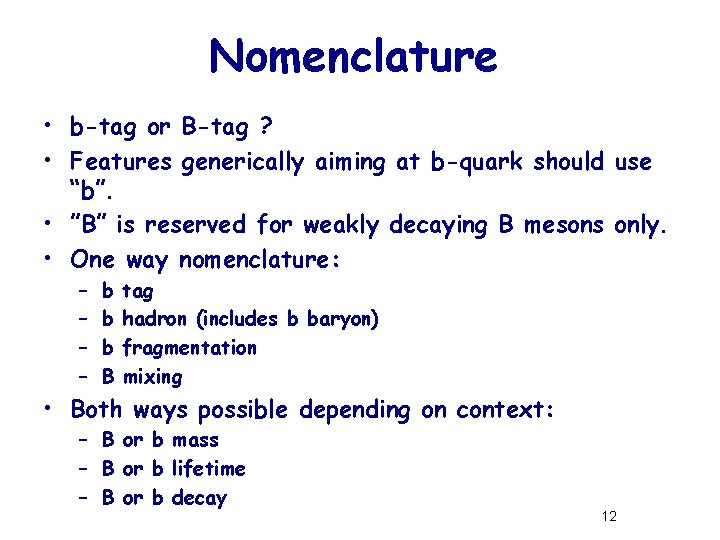 Nomenclature

• b-tag or B-tag ?
• Features generically aiming at b-quark should use “b”.
• ”B” is reserved for weakly decaying B mesons only.
• One way nomenclature:
– b tag
– b hadron (includes b baryon)
– b fragmentation
– B mixing
• Both ways possible depending on context:
– B or b mass
– B or b lifetime
– B or b decay

12